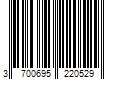 3 700695 220529